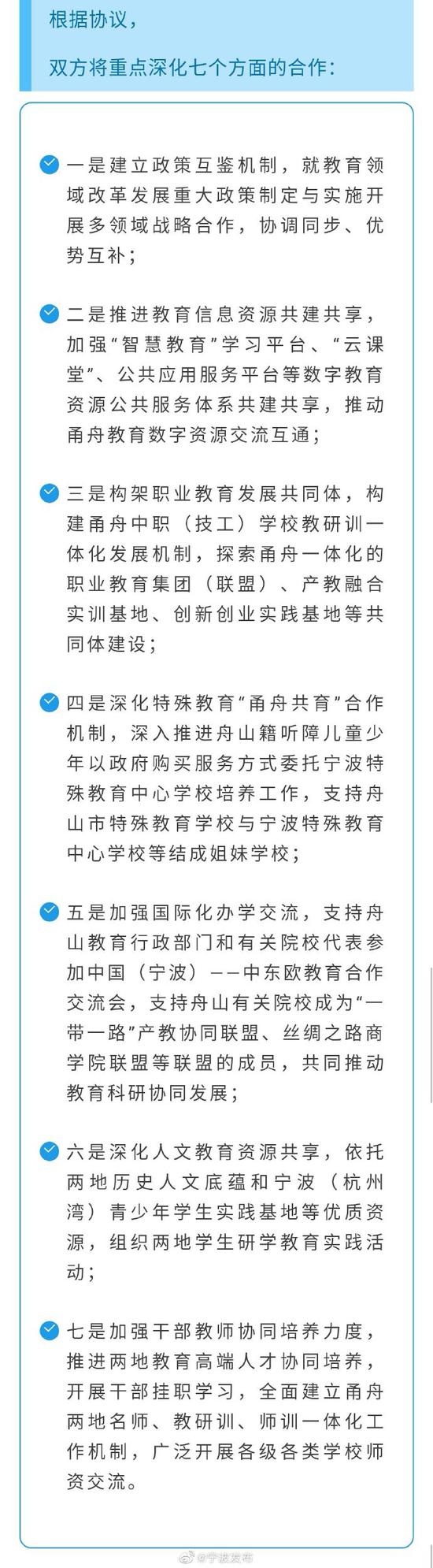 根据协议，

双方将重点深化七个方面的合作：

一是建立政策互鉴机制，就教育领域改革发展重大政策制定与实施开展多领域战略合作，协调同步、优势互补；

二是推进教育信息资源共建共享，加强“智慧教育”学习平台、“云课堂”、公共应用服务平台等数字教育资源公共服务体系共建共享，推动甬舟教育数字资源交流互通；

三是构架职业教育发展共同体，构建甬舟中职（技工）学校教研训一体化发展机制，探索甬舟一体化的职业教育集团（联盟）、产教融合实训基地、创新创业实践基地等共同体建设；

四是深化特殊教育“甬舟共育”合作机制，深入推进舟山籍听障儿童少年以政府购买服务方式委托宁波特殊教育中心学校培养工作，支持舟山市特殊教育学校与宁波特殊教育中心学校等结成姐妹学校；

五是加强国际化办学交流，支持舟山教育行政部门和有关院校代表参加中国（宁波）——中东欧教育合作交流会，支持舟山有关院校成为“一带一路”产教协同联盟、丝绸之路商学院联盟等联盟的成员，共同推动教育科研协同发展；

六是深化人文教育资源共享，依托两地历史人文底蕴和宁波（杭州湾）青少年学生实践基地等优质资源，组织两地学生研学教育实践活动；

七是加强干部教师协同培养力度，推进两地教育高端人才协同培养，开展干部挂职学习，全面建立甬舟两地名师、教研训、师训一体化工作机制，广泛开展各级各类学校师资交流。

@宁波发布